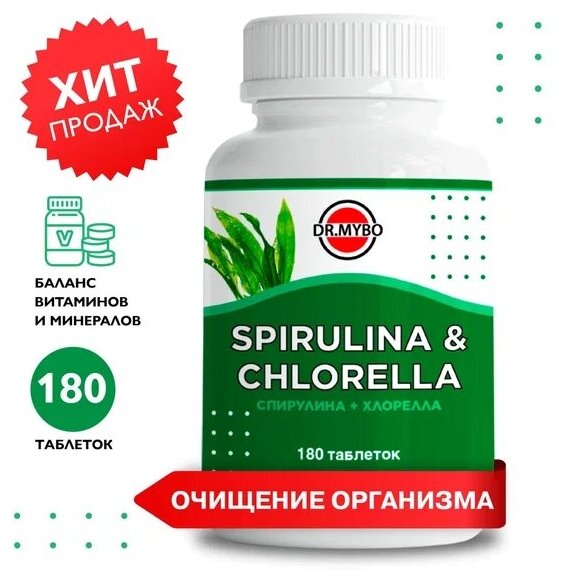 ХИТ ПРОДАЖ

V

БАЛАНС ВИТАМИНОВ И МИНЕРАЛОВ

180

ТАБЛЕТОК

DR.MYBO

SPIRULINA & CHLORELLA

СПИРУЛИНА + ХЛОРЕЛЛА

180 таблеток

ОЧИЩЕНИЕ ОРГАНИЗМА